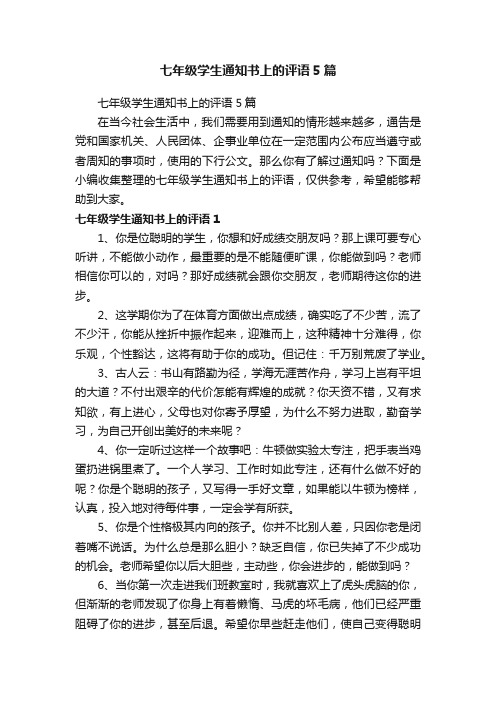 七年级学生通知书上的评语5篇

七年级学生通知书上的评语5篇

在当今社会生活中，我们需要用到通知的情形越来越多，通告是党和国家机关、人民团体、企事业单位在一定范围内公布应当遵守或者周知的事项时，使用的下行公文。那么你有了解过通知吗？下面是小编收集整理的七年级学生通知书上的评语，仅供参考，希望能够帮助到大家。

七年级学生通知书上的评语1

1、你是位聪明的学生，你想和好成绩交朋友吗？那上课可要专心听讲，不能做小动作，最重要的是不能随便旷课，你能做到吗？老师相信你可以的，对吗？那好成绩就会跟你交朋友，老师期待这你的进步。

2、这学期你为了在体育方面做出点成绩，确实吃了不少苦，流了不少汗，你能从挫折中振作起来，迎难而上，这种精神十分难得，你乐观，个性豁达，这将有助于你的成功。但记住：千万别荒废了学业。

3、古人云：书山有路勤为径，学海无涯苦作舟，学习上岂有平坦的大道？不付出艰辛的代价怎能有辉煌的成就？你天资不错，又有求知欲，有上进心，父母也对你寄予厚望，为什么不努力进取，勤奋学习，为自己开创出美好的未来呢？

4、你一定听过这样一个故事吧：牛顿做实验太专注，把手表当鸡蛋扔进锅里煮了。一个人学习、工作时如此专注，还有什么做不好的呢？你是个聪明的孩子，又写得一手好文章，如果能以牛顿为榜样，认真，投入地对待每件事，一定会学有所获。

5、你是个性格极其内向的孩子。你并不比别人差，只因你老是闭着嘴不说话。为什么总是那么胆小？缺乏自信，你已失掉了不少成功的机会。老师希望你以后大胆些，主动些，你会进步的，能做到吗？

6、当你第一次走进我们班教室时，我就喜欢上了虎头虎脑的你，但渐渐的老师发现了你身上有着懒惰、马虎的坏毛病，他们已经严重阻碍了你的进步，甚至后退。希望你早些赶走他们，使自己变得聪明